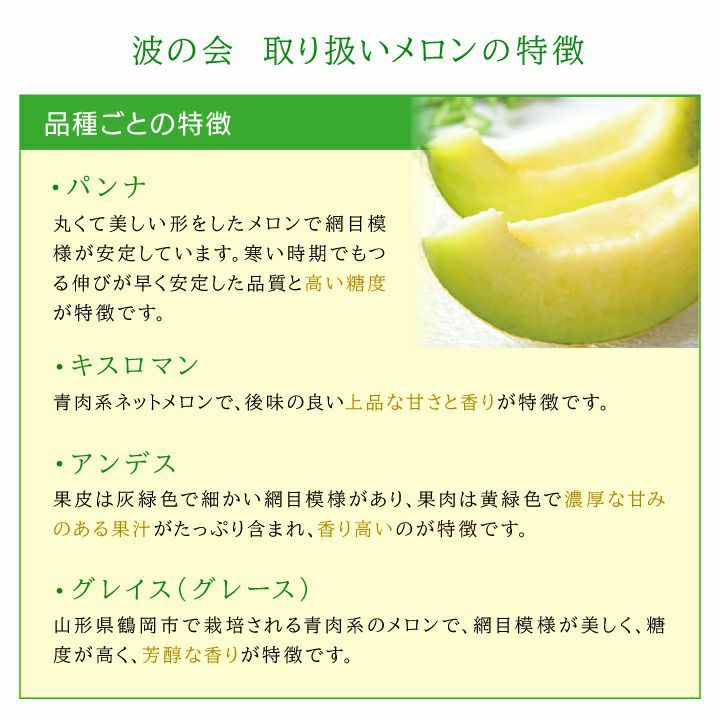 波の会　取り扱いメロンの特徴

品種ごとの特徴

・パンナ
丸くて美しい形をしたメロンで網目模様が安定しています。寒い時期でもつる伸びが早く安定した品質と高い糖度が特徴です。

・キスロマン
青肉系ネットメロンで、後味の良い上品な甘さと香りが特徴です。

・アンデス
果皮は灰緑色で細かい網目模様があり、果肉は黄緑色で濃厚な甘みのある果汁がたっぷり含まれ、香り高いのが特徴です。

・グレイス（グレース）
山形県鶴岡市で栽培される青肉系のメロンで、網目模様が美しく、糖度が高く、芳醇な香りが特徴です。